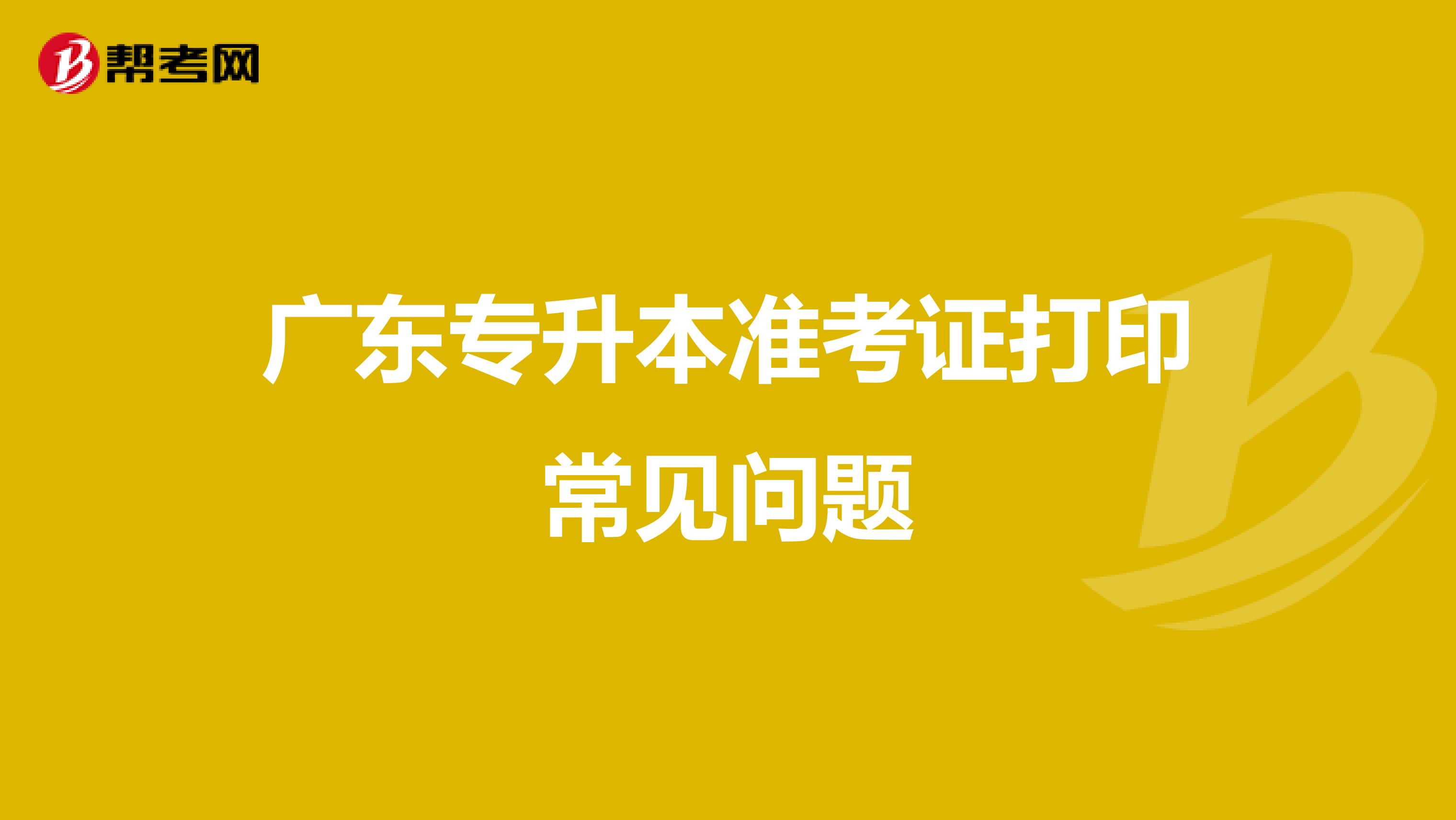 帮考网

广东专升本准考证打印常见问题